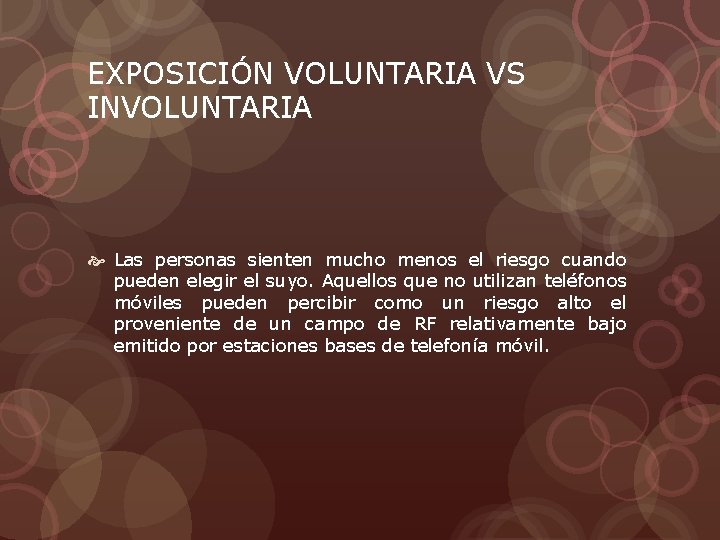 EXPOSICIÓN VOLUNTARIA VS INVOLUNTARIA

Las personas sienten mucho menos el riesgo cuando pueden elegir el suyo. Aquellos que no utilizan teléfonos móviles pueden percibir como un riesgo alto el proveniente de un campo de RF relativamente bajo emitido por estaciones bases de telefonía móvil.